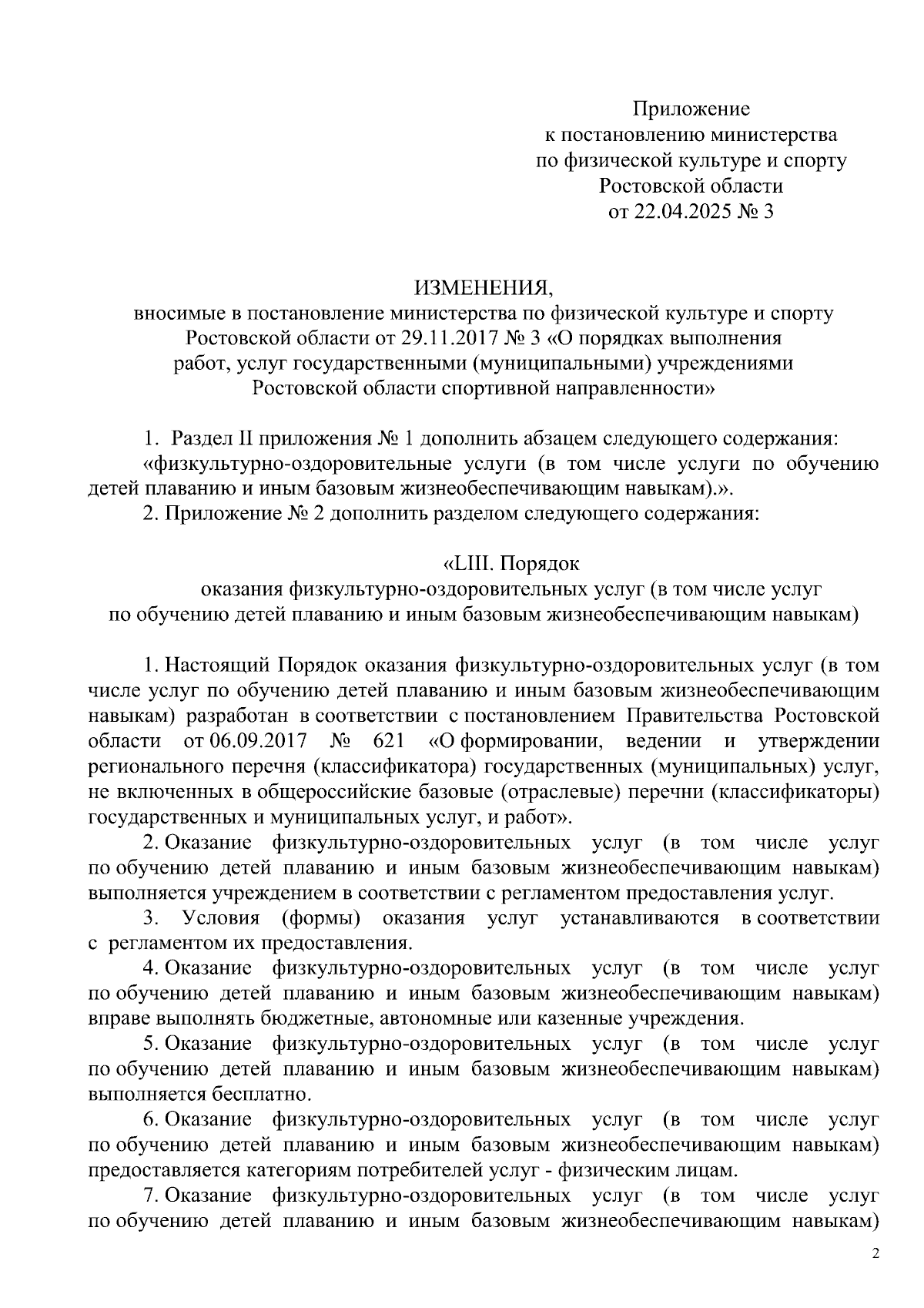 Приложение
к постановлению министерства
по физической культуре и спорту
Ростовской области
от 22.04.2025 № 3

ИЗМЕНЕНИЯ,
вносимые в постановление министерства по физической культуре и спорту Ростовской области от 29.11.2017 № 3 «О порядках выполнения работ, услуг государственными (муниципальными) учреждениями Ростовской области спортивной направленности»

1. Раздел II приложения № 1 дополнить абзацем следующего содержания:
«физкультурно-оздоровительные услуги (в том числе услуги по обучению детей плаванию и иным базовым жизнеобеспечивающим навыкам).».
2. Приложение № 2 дополнить разделом следующего содержания:

«LIII. Порядок
оказания физкультурно-оздоровительных услуг (в том числе услуг по обучению детей плаванию и иным базовым жизнеобеспечивающим навыкам)

1. Настоящий Порядок оказания физкультурно-оздоровительных услуг (в том числе услуг по обучению детей плаванию и иным базовым жизнеобеспечивающим навыкам) разработан в соответствии с постановлением Правительства Ростовской области от 06.09.2017 № 621 «О формировании, ведении и утверждении регионального перечня (классификатора) государственных (муниципальных) услуг, не включенных в общероссийские базовые (отраслевые) перечни (классификаторы) государственных и муниципальных услуг, и работ».
2. Оказание физкультурно-оздоровительных услуг (в том числе услуг по обучению детей плаванию и иным базовым жизнеобеспечивающим навыкам) выполняется учреждением в соответствии с регламентом предоставления услуг.
3. Условия (формы) оказания услуг устанавливаются в соответствии с регламентом их предоставления.
4. Оказание физкультурно-оздоровительных услуг (в том числе услуг по обучению детей плаванию и иным базовым жизнеобеспечивающим навыкам) вправе выполнять бюджетные, автономные или казенные учреждения.
5. Оказание физкультурно-оздоровительных услуг (в том числе услуг по обучению детей плаванию и иным базовым жизнеобеспечивающим навыкам) выполняется бесплатно.
6. Оказание физкультурно-оздоровительных услуг (в том числе услуг по обучению детей плаванию и иным базовым жизнеобеспечивающим навыкам) предоставляется категориям потребителей услуг - физическим лицам.
7. Оказание физкультурно-оздоровительных услуг (в том числе услуг по обучению детей плаванию и иным базовым жизнеобеспечивающим навыкам)

2